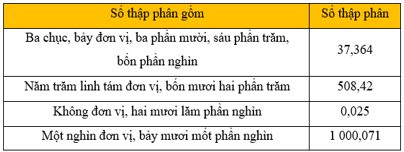 | Số thập phân gồm | Số thập phân |
|---|---|
| Ba chục, bảy đơn vị, ba phần mười, sáu phần trăm, bốn phần nghìn | 37,364 |
| Năm trăm linh tám đơn vị, bốn mươi hai phần trăm | 508,42 |
| Không đơn vị, hai mươi lăm phần nghìn | 0,025 |
| Một nghìn đơn vị, bảy mươi mốt phần nghìn | 1 000,071 |